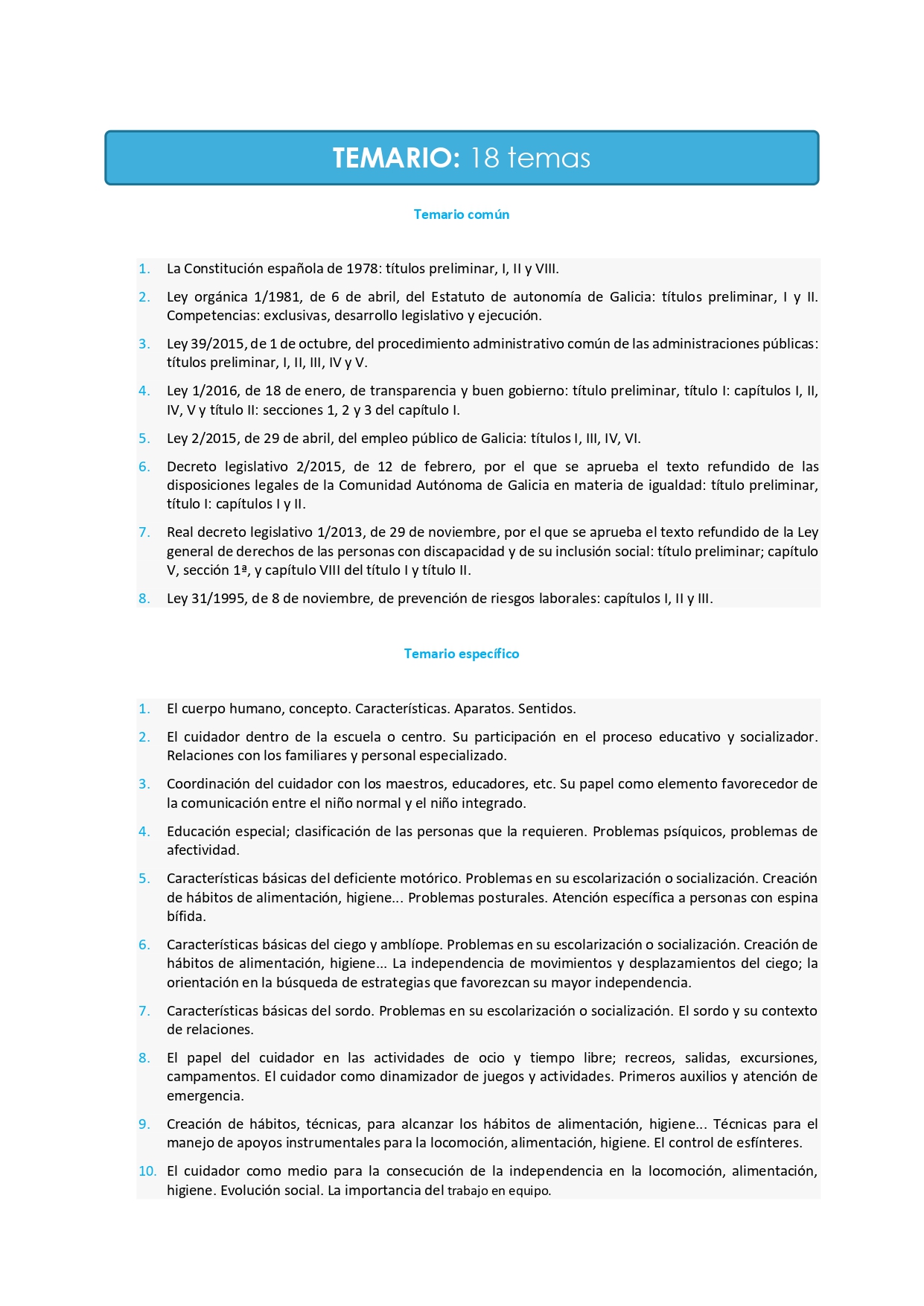 TEMARIO: 18 temas

Temario común

1. La Constitución española de 1978: títulos preliminar, I, II y VIII.

2. Ley orgánica 1/1981, de 6 de abril, del Estatuto de autonomía de Galicia: títulos preliminar, I y II. Competencias: exclusivas, desarrollo legislativo y ejecución.

3. Ley 39/2015, de 1 de octubre, del procedimiento administrativo común de las administraciones públicas: títulos preliminar, I, II, III, IV y V.

4. Ley 1/2016, de 18 de enero, de transparencia y buen gobierno: título preliminar, título I: capítulos I, II, IV, V y título II: secciones 1, 2 y 3 del capítulo I.

5. Ley 2/2015, de 29 de abril, del empleo público de Galicia: títulos I, III, IV, VI.

6. Decreto legislativo 2/2015, de 12 de febrero, por el que se aprueba el texto refundido de las disposiciones legales de la Comunidad Autónoma de Galicia en materia de igualdad: título preliminar, título I: capítulos I y II.

7. Real decreto legislativo 1/2013, de 29 de noviembre, por el que se aprueba el texto refundido de la Ley general de derechos de las personas con discapacidad y de su inclusión social: título preliminar; capítulo V, sección 1ª, y capítulo VIII del título I y título II.

8. Ley 31/1995, de 8 de noviembre, de prevención de riesgos laborales: capítulos I, II y III.

Temario específico

1. El cuerpo humano, concepto. Características. Aparatos. Sentidos.

2. El cuidador dentro de la escuela o centro. Su participación en el proceso educativo y socializador. Relaciones con los familiares y personal especializado.

3. Coordinación del cuidador con los maestros, educadores, etc. Su papel como elemento favorecedor de la comunicación entre el niño normal y el niño integrado.

4. Educación especial; clasificación de las personas que la requieren. Problemas psíquicos, problemas de afectividad.

5. Características básicas del deficiente motórico. Problemas en su escolarización o socialización. Creación de hábitos de alimentación, higiene... Problemas posturales. Atención específica a personas con espina bífida.

6. Características básicas del ciego y amblíope. Problemas en su escolarización o socialización. Creación de hábitos de alimentación, higiene... La independencia de movimientos y desplazamientos del ciego; la orientación en la búsqueda de estrategias que favorezcan su mayor independencia.

7. Características básicas del sordo. Problemas en su escolarización o socialización. El sordo y su contexto de relaciones.

8. El papel del cuidador en las actividades de ocio y tiempo libre; recreos, salidas, excursiones, campamentos. El cuidador como dinamizador de juegos y actividades. Primeros auxilios y atención de emergencia.

9. Creación de hábitos, técnicas, para alcanzar los hábitos de alimentación, higiene... Técnicas para el manejo de apoyos instrumentales para la locomoción, alimentación, higiene. El control de esfínteres.

10. El cuidador como medio para la consecución de la independencia en la locomoción, alimentación, higiene. Evolución social. La importancia del trabajo en equipo.